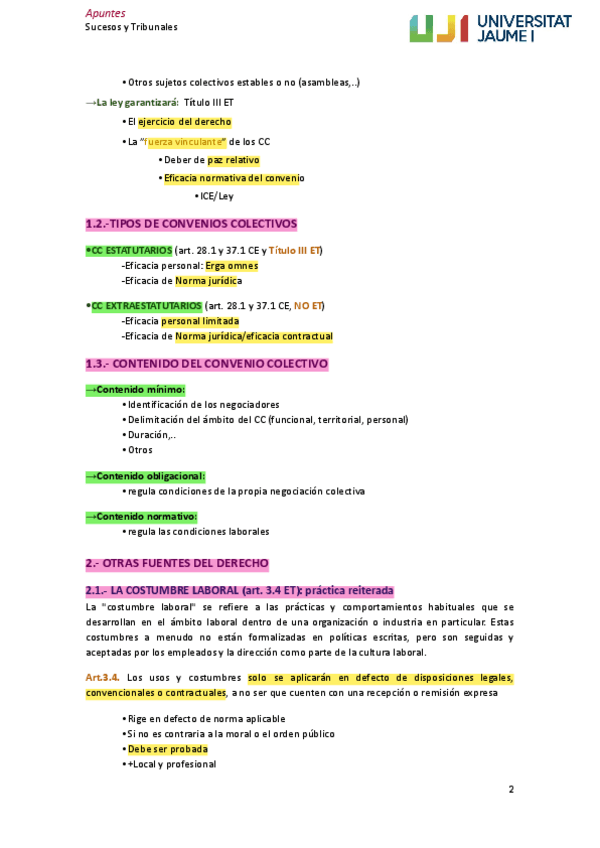 Apuntes
Sucesos y Tribunales

UNIVERSITAT JAUME I

• Otros sujetos colectivos estables o no (asambleas,..)

→La ley garantizará: Título III ET

• El ejercicio del derecho

• La "fuerza vinculante" de los CC

• Deber de paz relativo

• Eficacia normativa del convenio

• ICE/Ley

1.2.-TIPOS DE CONVENIOS COLECTIVOS

•CC ESTATUTARIOS (art. 28.1 y 37.1 CE y Título III ET)
-Eficacia personal: Erga omnes
-Eficacia de Norma jurídica

•CC EXTRAESTATUTARIOS (art. 28.1 y 37.1 CE, NO ET)
-Eficacia personal limitada
-Eficacia de Norma jurídica/eficacia contractual

1.3.- CONTENIDO DEL CONVENIO COLECTIVO

→Contenido mínimo:
• Identificación de los negociadores
• Delimitación del ámbito del CC (funcional, territorial, personal)
• Duración,..
• Otros

→Contenido obligacional:
• regula condiciones de la propia negociación colectiva

→Contenido normativo:
• regula las condiciones laborales

2.- OTRAS FUENTES DEL DERECHO

2.1.- LA COSTUMBRE LABORAL (art. 3.4 ET): práctica reiterada

La "costumbre laboral" se refiere a las prácticas y comportamientos habituales que se desarrollan en el ámbito laboral dentro de una organización o industria en particular. Estas costumbres a menudo no están formalizadas en políticas escritas, pero son seguidas y aceptadas por los empleados y la dirección como parte de la cultura laboral.

Art.3.4. Los usos y costumbres solo se aplicarán en defecto de disposiciones legales, convencionales o contractuales, a no ser que cuenten con una recepción o remisión expresa

• Rige en defecto de norma aplicable
• Si no es contraria a la moral o el orden público
• Debe ser probada
• +Local y profesional

2